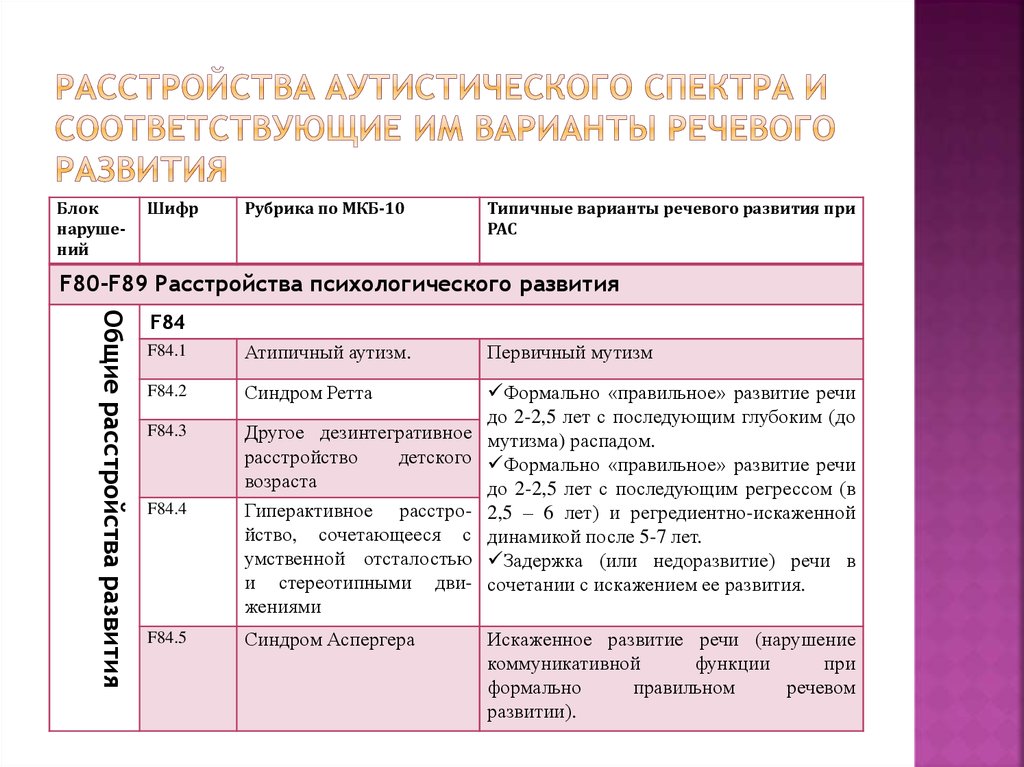 РАССТРОЙСТВА АУТИСТИЧЕСКОГО СПЕКТРА И СООТВЕТСТВУЮЩИЕ ИМ ВАРИАНТЫ РЕЧЕВОГО РАЗВИТИЯ

| Блок нарушений | Шифр | Рубрика по МКБ-10 | Типичные варианты речевого развития при РАС |
|---|---|---|---|
| F80-F89 Расстройства психологического развития | | | |
| Общие расстройства развития | F84 | | |
| | F84.1 | Атипичный аутизм. | Первичный мутизм |
| | F84.2 | Синдром Ретта | ✓Формально «правильное» развитие речи до 2-2,5 лет с последующим глубоким (до мутизма) распадом. ✓Формально «правильное» развитие речи до 2-2,5 лет с последующим регрессом (в 2,5 – 6 лет) и регредиентно-искаженной динамикой после 5-7 лет. ✓Задержка (или недоразвитие) речи в сочетании с искажением ее развития. |
| | F84.3 | Другое дезинтегративное расстройство детского возраста | |
| | F84.4 | Гиперактивное расстройство, сочетающееся с умственной отсталостью и стереотипными движениями | |
| | F84.5 | Синдром Аспергера | Искаженное развитие речи (нарушение коммуникативной функции при формально правильном речевом развитии). |